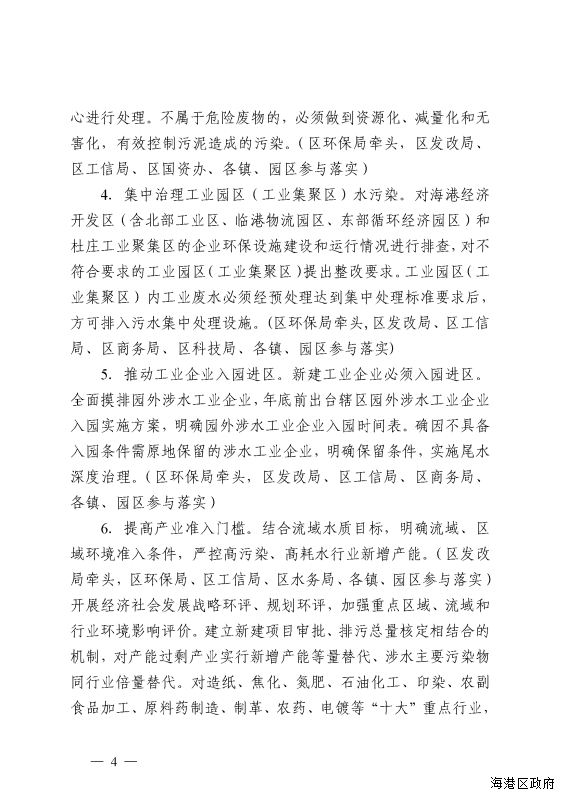 心进行处理。不属于危险废物的，必须做到资源化、减量化和无害化，有效控制污泥造成的污染。（区环保局牵头，区发改局、区工信局、区国资办、各镇、园区参与落实）

4. 集中治理工业园区（工业集聚区）水污染。对海港经济开发区（含北部工业区、临港物流园区、东部循环经济园区）和杜庄工业聚集区的企业环保设施建设和运行情况进行排查，对不符合要求的工业园区（工业集聚区）提出整改要求。工业园区（工业集聚区）内工业废水必须经预处理达到集中处理标准要求后，方可排入污水集中处理设施。（区环保局牵头，区发改局、区工信局、区商务局、区科技局、各镇、园区参与落实）

5. 推动工业企业入园进区。新建工业企业必须入园进区。全面摸排园外涉水工业企业，年底前出台辖区园外涉水工业企业入园实施方案，明确园外涉水工业企业入园时间表。确因不具备入园条件需原地保留的涉水工业企业，明确保留条件，实施尾水深度治理。（区环保局牵头，区发改局、区工信局、区商务局、各镇、园区参与落实）

6. 提高产业准入门槛。结合流域水质目标，明确流域、区域环境准入条件，严控高污染、高耗水行业新增产能。（区发改局牵头，区环保局、区工信局、区水务局、各镇、园区参与落实）开展经济社会发展战略环评、规划环评，加强重点区域、流域和行业环境影响评价。建立新建项目审批、排污总量核定相结合的机制，对产能过剩产业实行新增产能等量替代、涉水主要污染物同行业倍量替代。对造纸、焦化、氮肥、石油化工、印染、农副食品加工、原料药制造、制革、农药、电镀等“十大”重点行业，

— 4 —

海港区政府